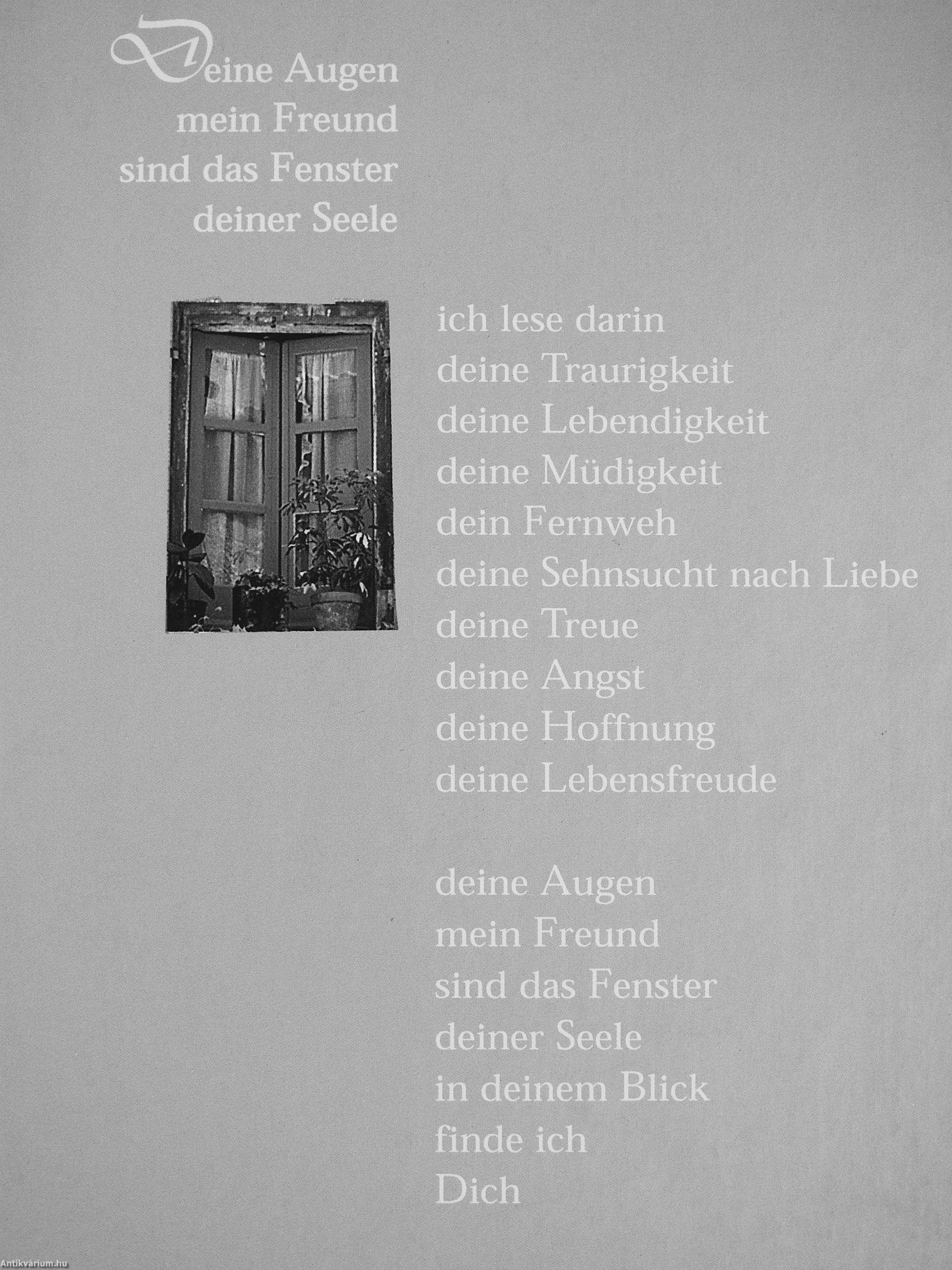 Deine Augen
mein Freund
sind das Fenster
deiner Seele

ich lese darin
deine Traurigkeit
deine Lebendigkeit
deine Müdigkeit
dein Fernweh
deine Sehnsucht nach Liebe
deine Treue
deine Angst
deine Hoffnung
deine Lebensfreude

deine Augen
mein Freund
sind das Fenster
deiner Seele
in deinem Blick
finde ich
Dich

Antikvárium.hu